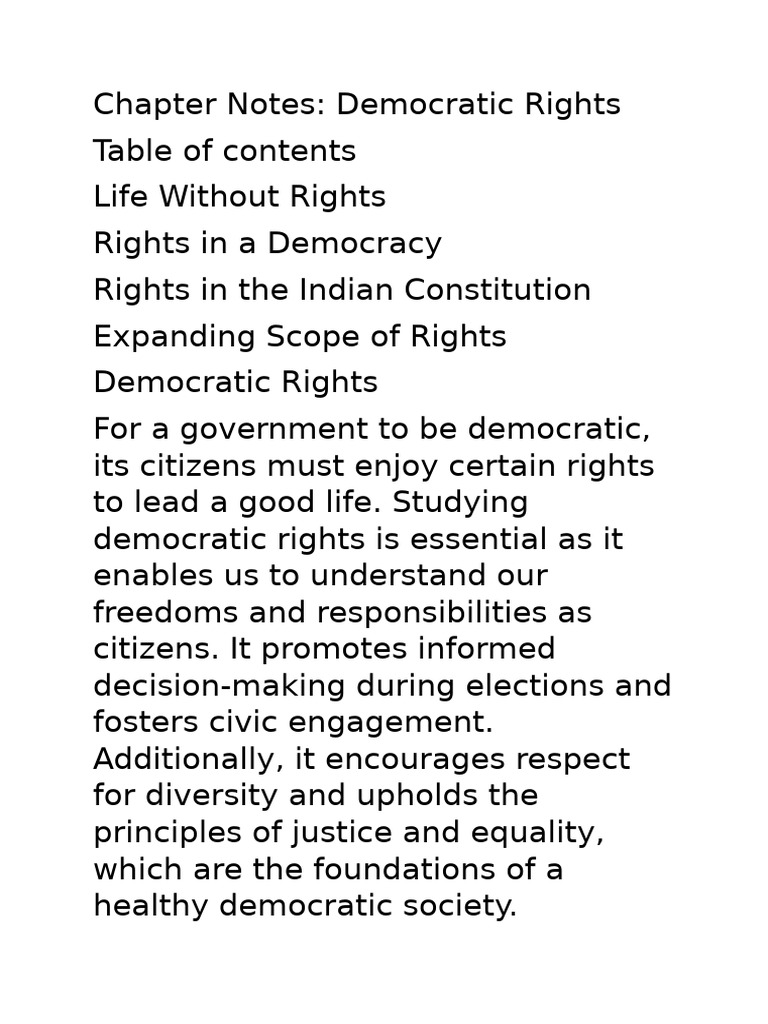 Chapter Notes: Democratic Rights

Table of contents

Life Without Rights

Rights in a Democracy

Rights in the Indian Constitution

Expanding Scope of Rights

Democratic Rights

For a government to be democratic, its citizens must enjoy certain rights to lead a good life. Studying democratic rights is essential as it enables us to understand our freedoms and responsibilities as citizens. It promotes informed decision-making during elections and fosters civic engagement. Additionally, it encourages respect for diversity and upholds the principles of justice and equality, which are the foundations of a healthy democratic society.